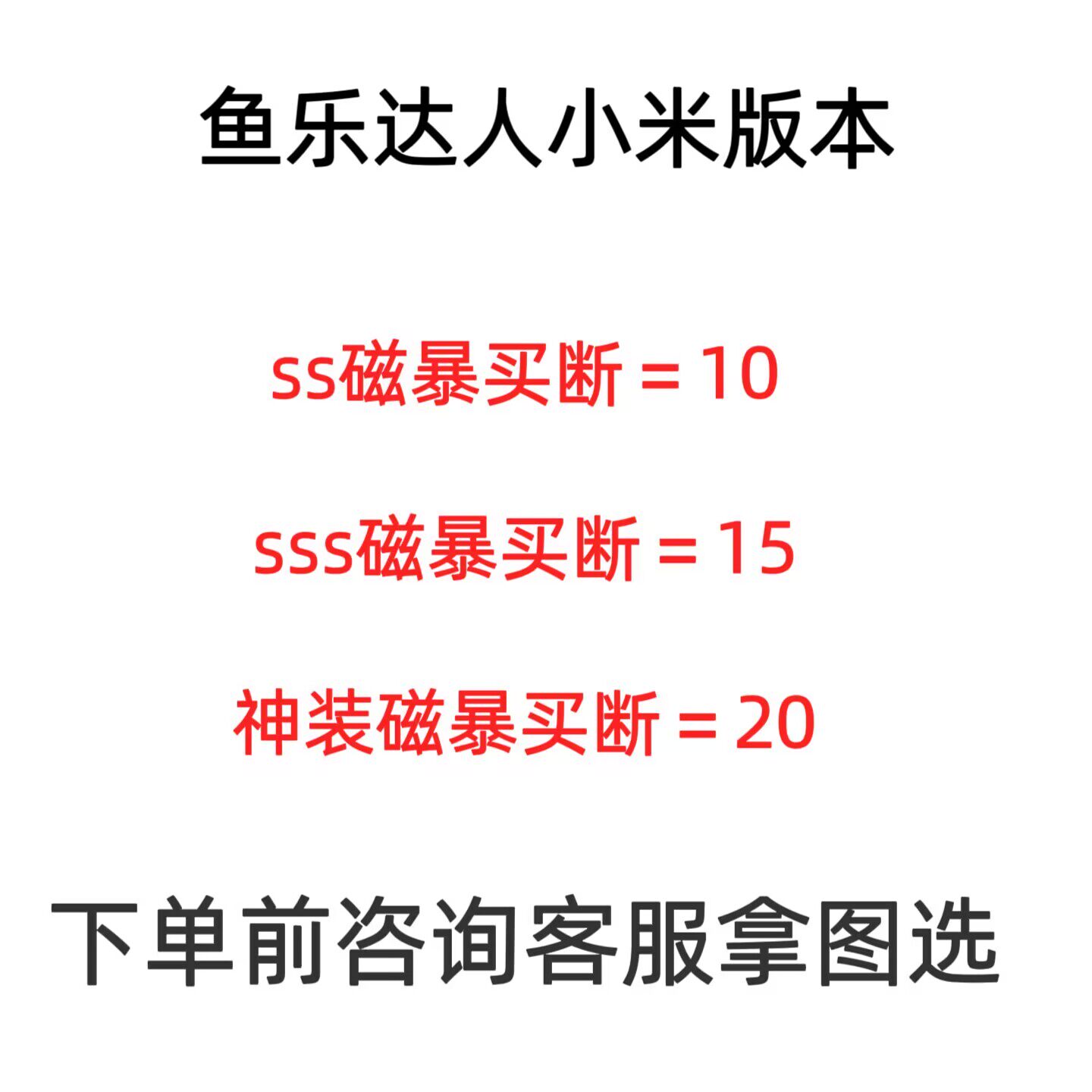 鱼乐达人小米版本

ss磁暴买断＝10

sss磁暴买断＝15

神装磁暴买断＝20

下单前咨询客服拿图选